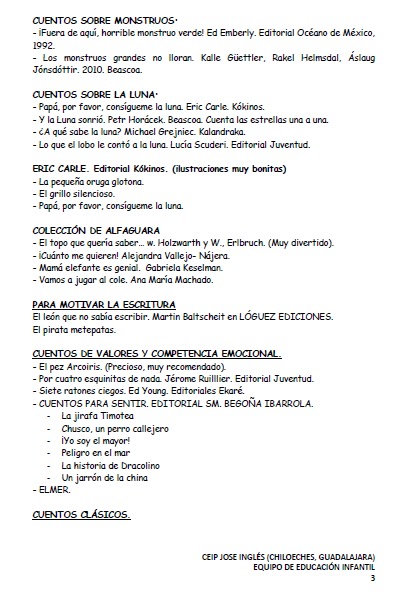 CUENTOS SOBRE MONSTRUOS·
- ¡Fuera de aquí, horrible monstruo verde! Ed Emberly. Editorial Océano de México, 1992.
- Los monstruos grandes no lloran. Kalle Güettler, Rakel Helmsdal, Áslaug Jónsdóttir. 2010. Beascoa.

CUENTOS SOBRE LA LUNA·
- Papá, por favor, consígueme la luna. Eric Carle. Kókinos.
- Y la Luna sonrió. Petr Horácek. Beascoa. Cuenta las estrellas una a una.
- ¿A qué sabe la luna? Michael Grejniec. Kalandraka.
- Lo que el lobo le contó a la luna. Lucía Scuderi. Editorial Juventud.

ERIC CARLE. Editorial Kókinos. (ilustraciones muy bonitas)
- La pequeña oruga glotona.
- El grillo silencioso.
- Papá, por favor, consígueme la luna.

COLECCIÓN DE ALFAGUARA
- El topo que quería saber... w. Holzwarth y W., Erlbruch. (Muy divertido).
- ¡Cuánto me quieren! Alejandra Vallejo- Nájera.
- Mamá elefante es genial. Gabriela Keselman.
- Vamos a jugar al cole. Ana María Machado.

PARA MOTIVAR LA ESCRITURA
El león que no sabía escribir. Martin Baltscheit en LÓGUEZ EDICIONES.
El pirata metepatas.

CUENTOS DE VALORES Y COMPETENCIA EMOCIONAL.
- El pez Arcoiris. (Precioso, muy recomendado).
- Por cuatro esquinitas de nada. Jérome Ruilllier. Editorial Juventud.
- Siete ratones ciegos. Ed Young. Editoriales Ekaré.
- CUENTOS PARA SENTIR. EDITORIAL SM. BEGOÑA IBARROLA.
- La jirafa Timotea
- Chusco, un perro callejero
- ¡Yo soy el mayor!
- Peligro en el mar
- La historia de Dracolino
- Un jarrón de la china
- ELMER.

CUENTOS CLÁSICOS.

CEIP JOSE INGLÉS (CHILOECHES, GUADALAJARA)
EQUIPO DE EDUCACIÓN INFANTIL
3